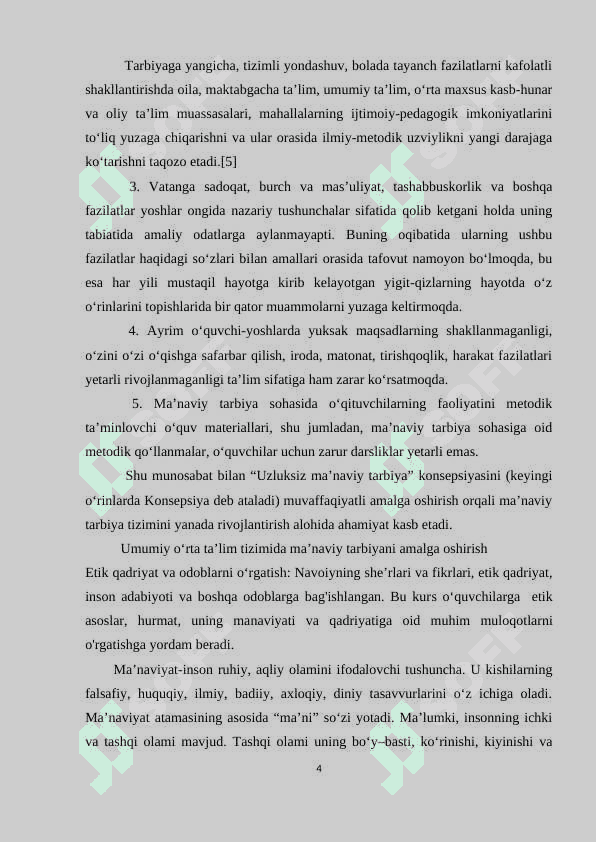 Tarbiyaga yangicha, tizimli yondashuv, bolada tayanch fazilatlarni kafolatli shakllantirishda oila, maktabgacha ta’lim, umumiy ta’lim, o‘rta maxsus kasb-hunar va oliy ta’lim muassasalari, mahallalarning ijtimoiy-pedagogik imkoniyatlarini to‘liq yuzaga chiqarishni va ular orasida ilmiy-metodik uzviylikni yangi darajaga ko‘tarishni taqozo etadi.[5]

3. Vatanga sadoqat, burch va mas’uliyat, tashabbuskorlik va boshqa fazilatlar yoshlar ongida nazariy tushunchalar sifatida qolib ketgani holda uning tabiatida amaliy odatlarga aylanmayapti. Buning oqibatida ularning ushbu fazilatlar haqidagi so‘zlari bilan amallari orasida tafovut namoyon bo‘lmoqda, bu esa har yili mustaqil hayotga kirib kelayotgan yigit-qizlarning hayotda o‘z o‘rinlarini topishlarida bir qator muammolarni yuzaga keltirmoqda.

4. Ayrim o‘quvchi-yoshlarda yuksak maqsadlarning shakllanmaganligi, o‘zini o‘zi o‘qishga safarbar qilish, iroda, matonat, tirishqoqlik, harakat fazilatlari yetarli rivojlanmaganligi ta’lim sifatiga ham zarar ko‘rsatmoqda.

5. Ma’naviy tarbiya sohasida o‘qituvchilarning faoliyatini metodik ta’minlovchi o‘quv materiallari, shu jumladan, ma’naviy tarbiya sohasiga oid metodik qo‘llanmalar, o‘quvchilar uchun zarur darsliklar yetarli emas.

Shu munosabat bilan “Uzluksiz ma’naviy tarbiya” konsepsiyasini (keyingi o‘rinlarda Konsepsiya deb ataladi) muvaffaqiyatli amalga oshirish orqali ma’naviy tarbiya tizimini yanada rivojlantirish alohida ahamiyat kasb etadi.

Umumiy o‘rta ta’lim tizimida ma’naviy tarbiyani amalga oshirish
Etik qadriyat va odoblarni o‘rgatish: Navoiyning she’rlari va fikrlari, etik qadriyat, inson adabiyoti va boshqa odoblarga bag'ishlangan. Bu kurs o‘quvchilarga etik asoslar, hurmat, uning manaviyati va qadriyatiga oid muhim muloqotlarni o'rgatishga yordam beradi.

Ma’naviyat-inson ruhiy, aqliy olamini ifodalovchi tushuncha. U kishilarning falsafiy, huquqiy, ilmiy, badiiy, axloqiy, diniy tasavvurlarini o‘z ichiga oladi. Ma’naviyat atamasining asosida “ma’ni” so‘zi yotadi. Ma’lumki, insonning ichki va tashqi olami mavjud. Tashqi olami uning bo‘y–basti, ko‘rinishi, kiyinishi va

4